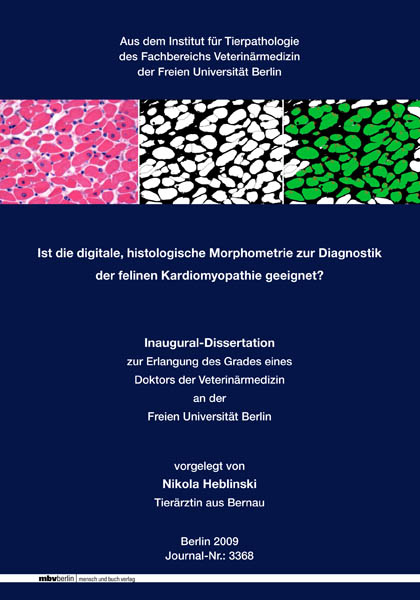 Aus dem Institut für Tierpathologie
des Fachbereichs Veterinärmedizin
der Freien Universität Berlin

Ist die digitale, histologische Morphometrie zur Diagnostik der felinen Kardiomyopathie geeignet?

Inaugural-Dissertation
zur Erlangung des Grades eines
Doktors der Veterinärmedizin
an der
Freien Universität Berlin

vorgelegt von
Nikola Heblinski
Tierärztin aus Bernau

Berlin 2009
Journal-Nr.: 3368

mbvberlin mensch und buch verlag